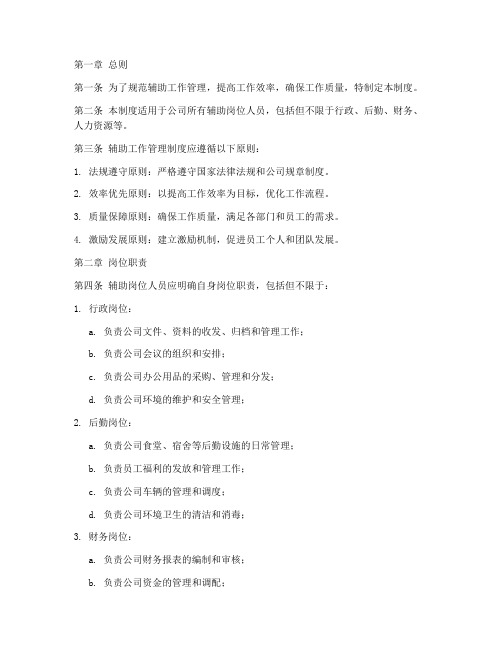 第一章 总则

第一条 为了规范辅助工作管理，提高工作效率，确保工作质量，特制定本制度。

第二条 本制度适用于公司所有辅助岗位人员，包括但不限于行政、后勤、财务、人力资源等。

第三条 辅助工作管理制度应遵循以下原则：

1. 法规遵守原则：严格遵守国家法律法规和公司规章制度。

2. 效率优先原则：以提高工作效率为目标，优化工作流程。

3. 质量保障原则：确保工作质量，满足各部门和员工的需求。

4. 激励发展原则：建立激励机制，促进员工个人和团队发展。

第二章 岗位职责

第四条 辅助岗位人员应明确自身岗位职责，包括但不限于：

1. 行政岗位：

a. 负责公司文件、资料的收发、归档和管理工作；

b. 负责公司会议的组织和安排；

c. 负责公司办公用品的采购、管理和分发；

d. 负责公司环境的维护和安全管理；

2. 后勤岗位：

a. 负责公司食堂、宿舍等后勤设施的日常管理；

b. 负责员工福利的发放和管理工作；

c. 负责公司车辆的管理和调度；

d. 负责公司环境卫生的清洁和消毒；

3. 财务岗位：

a. 负责公司财务报表的编制和审核；

b. 负责公司资金的管理和调配；